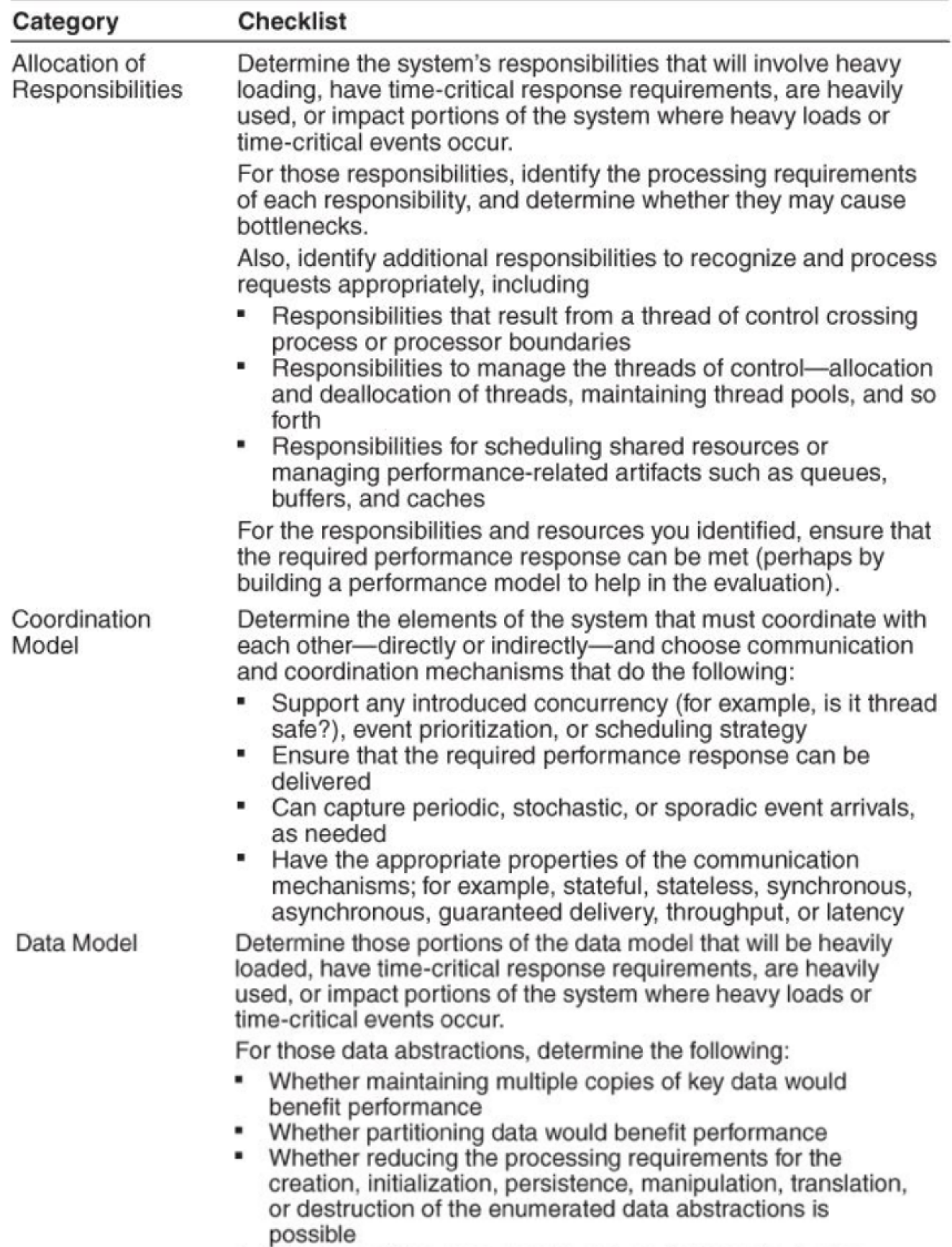 | Category | Checklist |
|---|---|
| Allocation of Responsibilities | Determine the system's responsibilities that will involve heavy loading, have time-critical response requirements, are heavily used, or impact portions of the system where heavy loads or time-critical events occur.<br>For those responsibilities, identify the processing requirements of each responsibility, and determine whether they may cause bottlenecks.<br>Also, identify additional responsibilities to recognize and process requests appropriately, including<br>▪ Responsibilities that result from a thread of control crossing process or processor boundaries<br>▪ Responsibilities to manage the threads of control—allocation and deallocation of threads, maintaining thread pools, and so forth<br>▪ Responsibilities for scheduling shared resources or managing performance-related artifacts such as queues, buffers, and caches<br>For the responsibilities and resources you identified, ensure that the required performance response can be met (perhaps by building a performance model to help in the evaluation). |
| Coordination Model | Determine the elements of the system that must coordinate with each other—directly or indirectly—and choose communication and coordination mechanisms that do the following:<br>▪ Support any introduced concurrency (for example, is it thread safe?), event prioritization, or scheduling strategy<br>▪ Ensure that the required performance response can be delivered<br>▪ Can capture periodic, stochastic, or sporadic event arrivals, as needed<br>▪ Have the appropriate properties of the communication mechanisms; for example, stateful, stateless, synchronous, asynchronous, guaranteed delivery, throughput, or latency |
| Data Model | Determine those portions of the data model that will be heavily loaded, have time-critical response requirements, are heavily used, or impact portions of the system where heavy loads or time-critical events occur.<br>For those data abstractions, determine the following:<br>▪ Whether maintaining multiple copies of key data would benefit performance<br>▪ Whether partitioning data would benefit performance<br>▪ Whether reducing the processing requirements for the creation, initialization, persistence, manipulation, translation, or destruction of the enumerated data abstractions is possible |